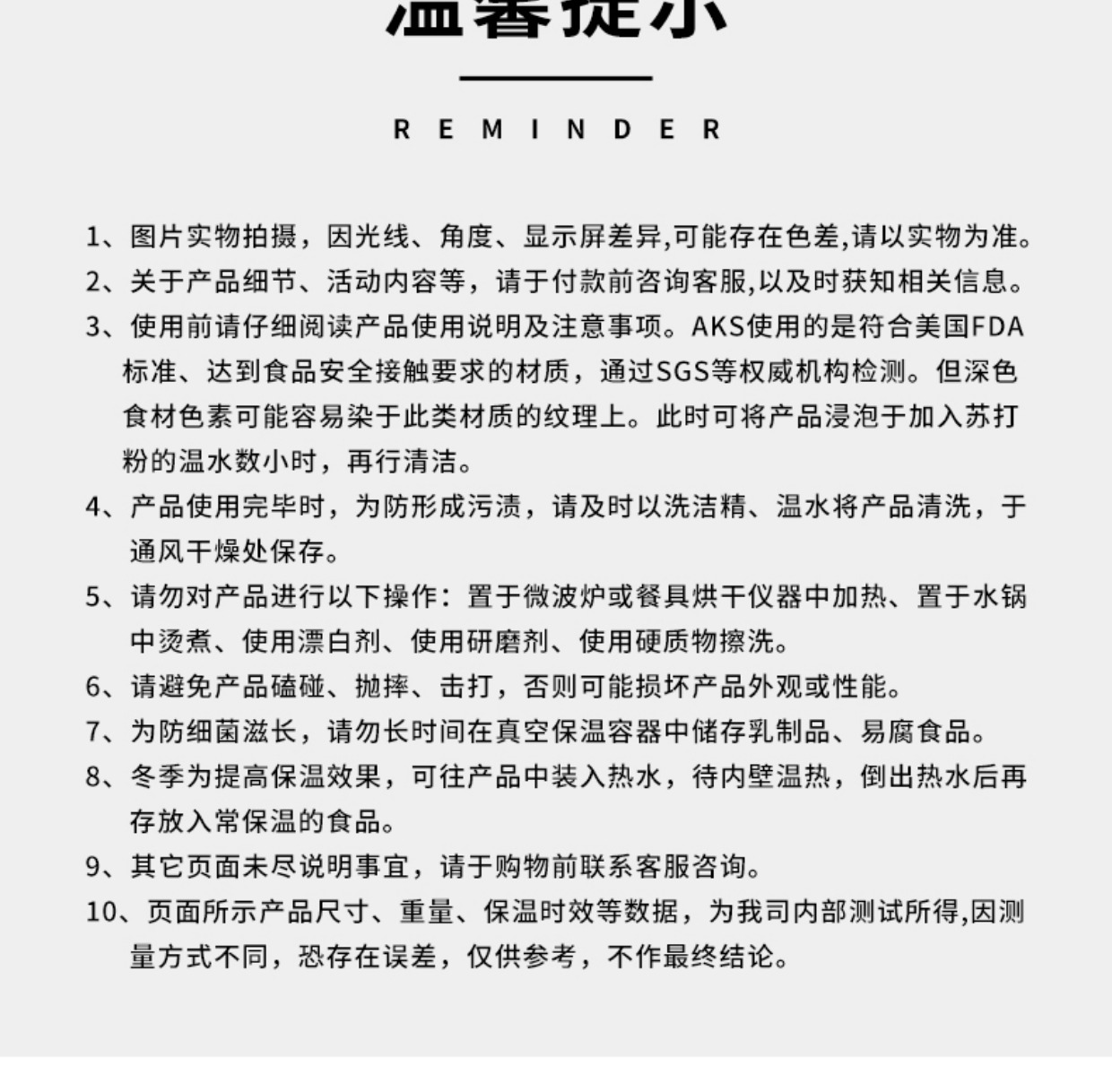 温馨提示

REMINDER

1、图片实物拍摄，因光线、角度、显示屏差异,可能存在色差,请以实物为准。

2、关于产品细节、活动内容等，请于付款前咨询客服,以及时获知相关信息。

3、使用前请仔细阅读产品使用说明及注意事项。AKS使用的是符合美国FDA标准、达到食品安全接触要求的材质，通过SGS等权威机构检测。但深色食材色素可能容易染于此类材质的纹理上。此时可将产品浸泡于加入苏打粉的温水数小时，再行清洁。

4、产品使用完毕时，为防形成污渍，请及时以洗洁精、温水将产品清洗，于通风干燥处保存。

5、请勿对产品进行以下操作：置于微波炉或餐具烘干仪器中加热、置于水锅中烫煮、使用漂白剂、使用研磨剂、使用硬质物擦洗。

6、请避免产品磕碰、抛摔、击打，否则可能损坏产品外观或性能。

7、为防细菌滋长，请勿长时间在真空保温容器中储存乳制品、易腐食品。

8、冬季为提高保温效果，可往产品中装入热水，待内壁温热，倒出热水后再存放入常保温的食品。

9、其它页面未尽说明事宜，请于购物前联系客服咨询。

10、页面所示产品尺寸、重量、保温时效等数据，为我司内部测试所得,因测量方式不同，恐存在误差，仅供参考，不作最终结论。